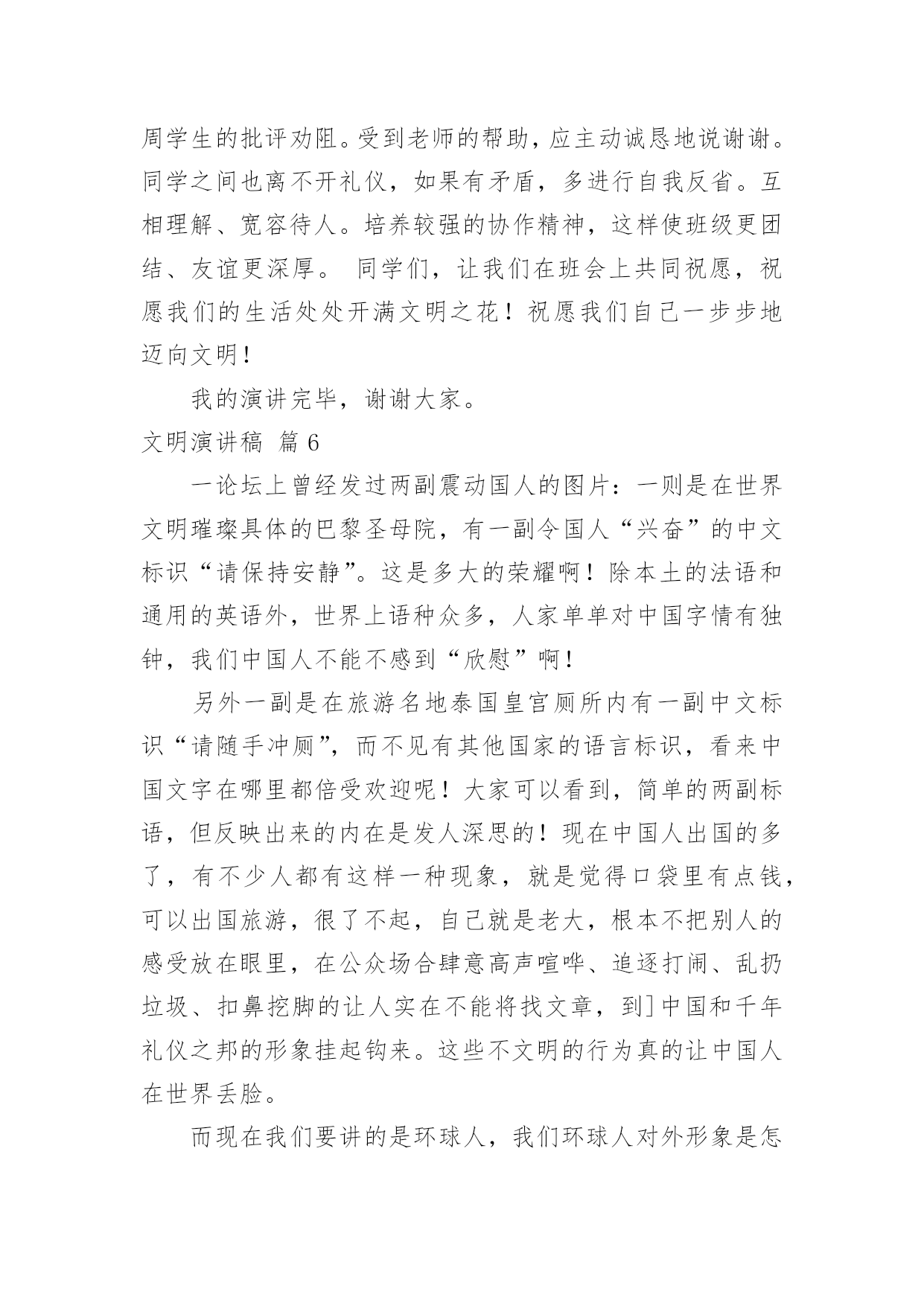 周学生的批评劝阻。受到老师的帮助，应主动诚恳地说谢谢。同学之间也离不开礼仪，如果有矛盾，多进行自我反省。互相理解、宽容待人。培养较强的协作精神，这样使班级更团结、友谊更深厚。 同学们，让我们在班会上共同祝愿，祝愿我们的生活处处开满文明之花！祝愿我们自己一步步地迈向文明！

我的演讲完毕，谢谢大家。

文明演讲稿 篇 6

一论坛上曾经发过两副震动国人的图片：一则是在世界文明璀璨具体的巴黎圣母院，有一副令国人“兴奋”的中文标识“请保持安静”。这是多大的荣耀啊！除本土的法语和通用的英语外，世界上语种众多，人家单单对中国字情有独钟，我们中国人不能不感到“欣慰”啊！

另外一副是在旅游名地泰国皇宫厕所内有一副中文标识“请随手冲厕”，而不见有其他国家的语言标识，看来中国文字在哪里都倍受欢迎呢！大家可以看到，简单的两副标语，但反映出来的内在是发人深思的！现在中国人出国的多了，有不少人都有这样一种现象，就是觉得口袋里有点钱，可以出国旅游，很了不起，自己就是老大，根本不把别人的感受放在眼里，在公众场合肆意高声喧哗、追逐打闹、乱扔垃圾、扣鼻挖脚的让人实在不能将找文章，到]中国和千年礼仪之邦的形象挂起钩来。这些不文明的行为真的让中国人在世界丢脸。

而现在我们要讲的是环球人，我们环球人对外形象是怎